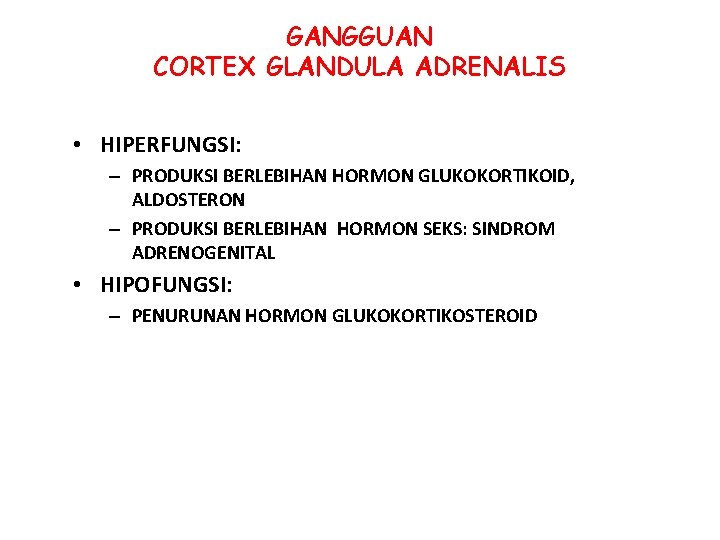 GANGGUAN
CORTEX GLANDULA ADRENALIS

• HIPERFUNGSI:
– PRODUKSI BERLEBIHAN HORMON GLUKOKORTIKOID, ALDOSTERON
– PRODUKSI BERLEBIHAN HORMON SEKS: SINDROM ADRENOGENITAL
• HIPOFUNGSI:
– PENURUNAN HORMON GLUKOKORTIKOSTEROID